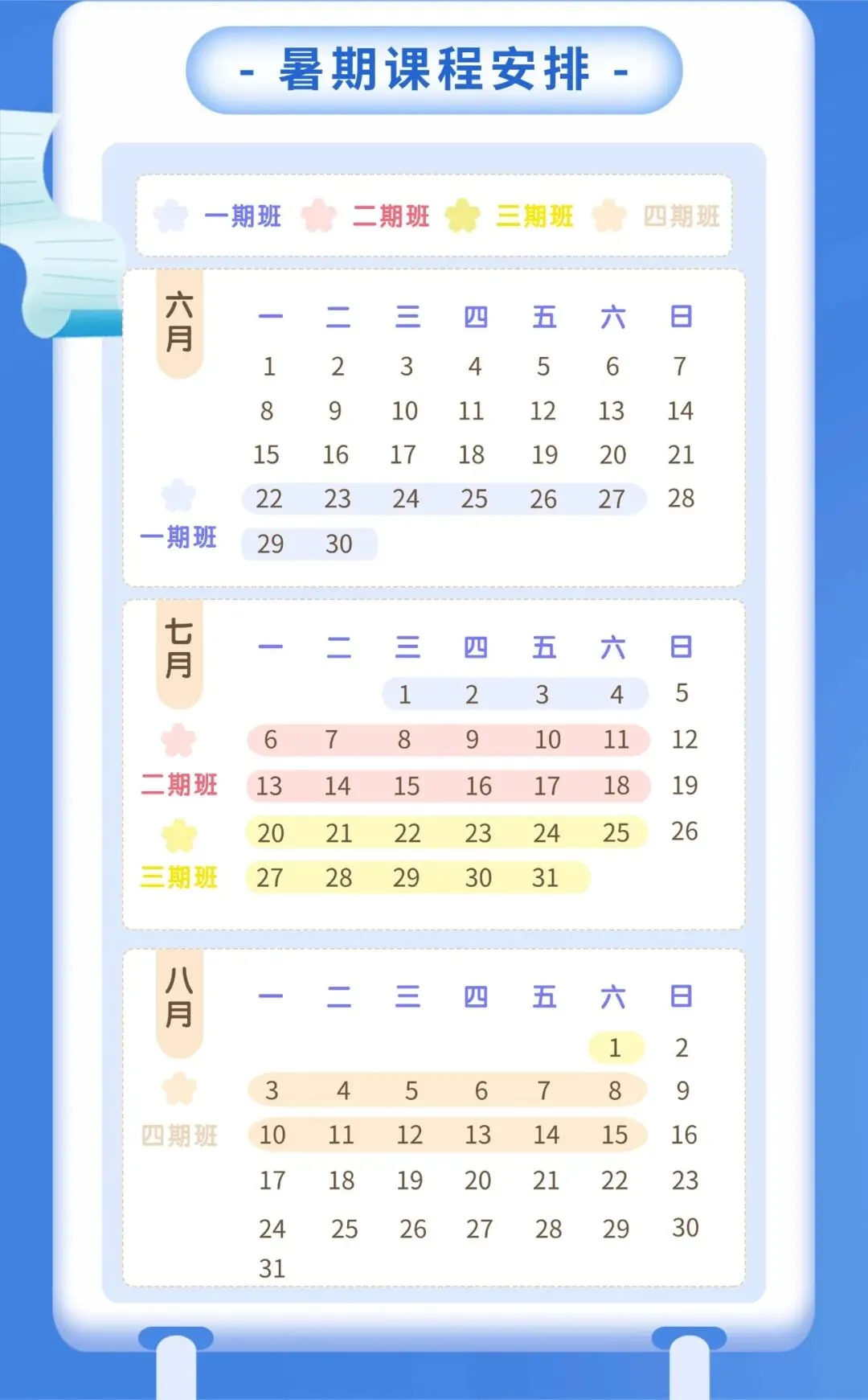 - 暑期课程安排 -

一期班 二期班 三期班 四期班

六月

| 一 | 二 | 三 | 四 | 五 | 六 | 日 |
|---|---|---|---|---|---|---|
| 1 | 2 | 3 | 4 | 5 | 6 | 7 |
| 8 | 9 | 10 | 11 | 12 | 13 | 14 |
| 15 | 16 | 17 | 18 | 19 | 20 | 21 |
| 22 | 23 | 24 | 25 | 26 | 27 | 28 |
| 29 | 30 | | | | | |

一期班

七月

| 一 | 二 | 三 | 四 | 五 | 六 | 日 |
|---|---|---|---|---|---|---|
| | | 1 | 2 | 3 | 4 | 5 |
| 6 | 7 | 8 | 9 | 10 | 11 | 12 |
| 13 | 14 | 15 | 16 | 17 | 18 | 19 |
| 20 | 21 | 22 | 23 | 24 | 25 | 26 |
| 27 | 28 | 29 | 30 | 31 | | |

二期班
三期班

八月

| 一 | 二 | 三 | 四 | 五 | 六 | 日 |
|---|---|---|---|---|---|---|
| | | | | | 1 | 2 |
| 3 | 4 | 5 | 6 | 7 | 8 | 9 |
| 10 | 11 | 12 | 13 | 14 | 15 | 16 |
| 17 | 18 | 19 | 20 | 21 | 22 | 23 |
| 24 | 25 | 26 | 27 | 28 | 29 | 30 |
| 31 | | | | | | |

四期班